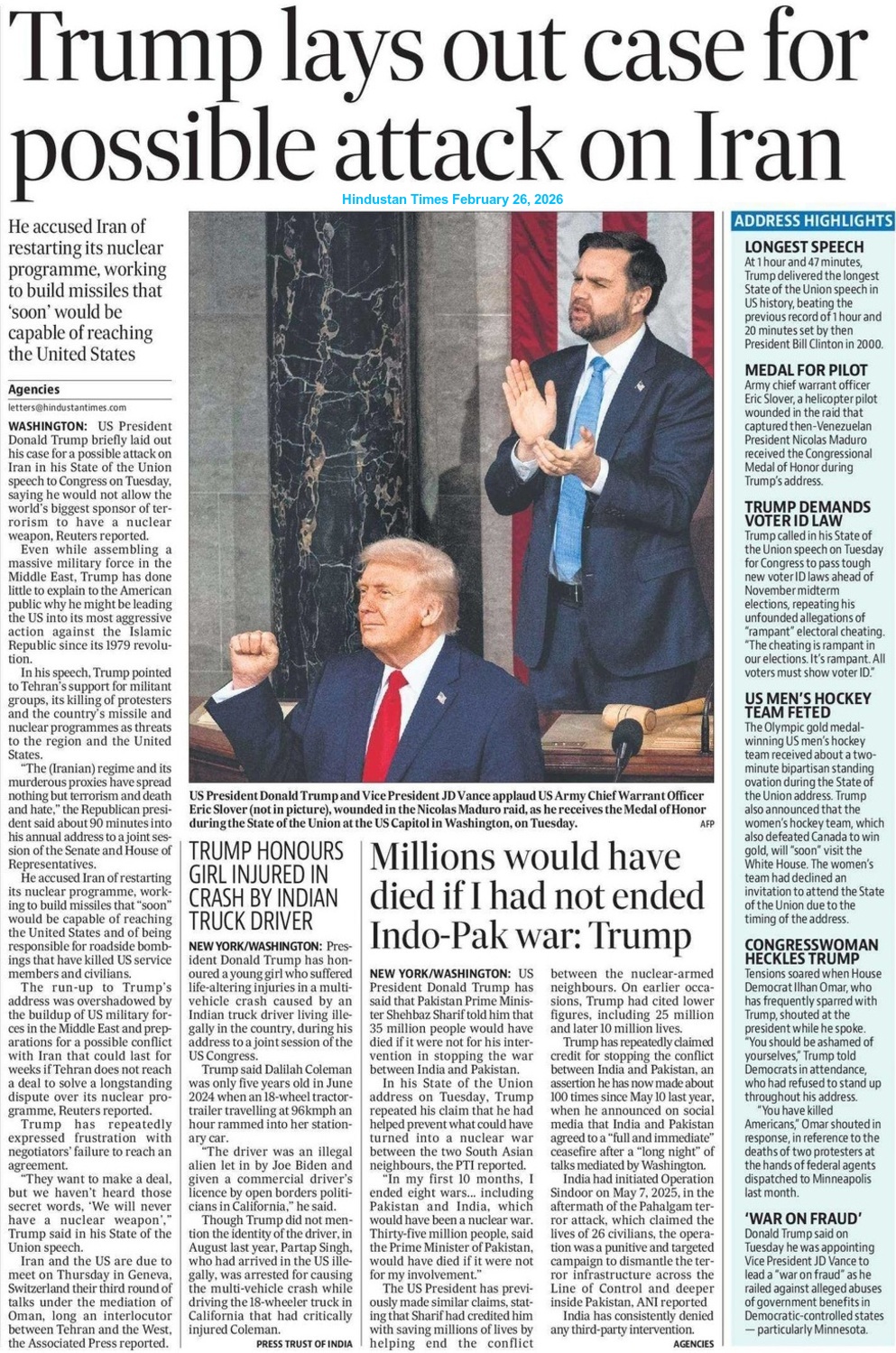 Trump lays out case for possible attack on Iran

Hindustan Times February 26, 2026

He accused Iran of restarting its nuclear programme, working to build missiles that 'soon' would be capable of reaching the United States

Agencies
letters@hindustantimes.com

WASHINGTON: US President Donald Trump briefly laid out his case for a possible attack on Iran in his State of the Union speech to Congress on Tuesday, saying he would not allow the world's biggest sponsor of terrorism to have a nuclear weapon, Reuters reported.

Even while assembling a massive military force in the Middle East, Trump has done little to explain to the American public why he might be leading the US into its most aggressive action against the Islamic Republic since its 1979 revolution.

In his speech, Trump pointed to Tehran's support for militant groups, its killing of protesters and the country's missile and nuclear programmes as threats to the region and the United States.

"The (Iranian) regime and its murderous proxies have spread nothing but terrorism and death and hate," the Republican president said about 90 minutes into his annual address to a joint session of the Senate and House of Representatives.

He accused Iran of restarting its nuclear programme, working to build missiles that "soon" would be capable of reaching the United States and of being responsible for roadside bombings that have killed US service members and civilians.

The run-up to Trump's address was overshadowed by the buildup of US military forces in the Middle East and preparations for a possible conflict with Iran that could last for weeks if Tehran does not reach a deal to solve a longstanding dispute over its nuclear programme, Reuters reported.

Trump has repeatedly expressed frustration with negotiators' failure to reach an agreement.

"They want to make a deal, but we haven't heard those secret words, 'We will never have a nuclear weapon'," Trump said in his State of the Union speech.

Iran and the US are due to meet on Thursday in Geneva, Switzerland their third round of talks under the mediation of Oman, long an interlocutor between Tehran and the West, the Associated Press reported.

US President Donald Trump and Vice President JD Vance applaud US Army Chief Warrant Officer Eric Slover (not in picture), wounded in the Nicolas Maduro raid, as he receives the Medal of Honor during the State of the Union at the US Capitol in Washington, on Tuesday. AFP

TRUMP HONOURS GIRL INJURED IN CRASH BY INDIAN TRUCK DRIVER

NEW YORK/WASHINGTON: President Donald Trump has honoured a young girl who suffered life-altering injuries in a multi-vehicle crash caused by an Indian truck driver living illegally in the country, during his address to a joint session of the US Congress.

Trump said Dalilah Coleman was only five years old in June 2024 when an 18-wheel tractor-trailer travelling at 96kmph an hour rammed into her stationary car.

"The driver was an illegal alien let in by Joe Biden and given a commercial driver's licence by open borders politicians in California," he said.

Though Trump did not mention the identity of the driver, in August last year, Partap Singh, who had arrived in the US illegally, was arrested for causing the multi-vehicle crash while driving the 18-wheeler truck in California that had critically injured Coleman.

PRESS TRUST OF INDIA

Millions would have died if I had not ended Indo-Pak war: Trump

NEW YORK/WASHINGTON: US President Donald Trump has said that Pakistan Prime Minister Shehbaz Sharif told him that 35 million people would have died if it were not for his intervention in stopping the war between India and Pakistan.

In his State of the Union address on Tuesday, Trump repeated his claim that he had helped prevent what could have turned into a nuclear war between the two South Asian neighbours, the PTI reported.

"In my first 10 months, I ended eight wars... including Pakistan and India, which would have been a nuclear war. Thirty-five million people, said the Prime Minister of Pakistan, would have died if it were not for my involvement."

The US President has previously made similar claims, stating that Sharif had credited him with saving millions of lives by helping end the conflict between the nuclear-armed neighbours. On earlier occasions, Trump had cited lower figures, including 25 million and later 10 million lives.

Trump has repeatedly claimed credit for stopping the conflict between India and Pakistan, an assertion he has now made about 100 times since May 10 last year, when he announced on social media that India and Pakistan agreed to a "full and immediate" ceasefire after a "long night" of talks mediated by Washington.

India had initiated Operation Sindoor on May 7, 2025, in the aftermath of the Pahalgam terror attack, which claimed the lives of 26 civilians, the operation was a punitive and targeted campaign to dismantle the terror infrastructure across the Line of Control and deeper inside Pakistan, ANI reported

India has consistently denied any third-party intervention.

AGENCIES

ADDRESS HIGHLIGHTS

LONGEST SPEECH
At 1 hour and 47 minutes, Trump delivered the longest State of the Union speech in US history, beating the previous record of 1 hour and 20 minutes set by then President Bill Clinton in 2000.

MEDAL FOR PILOT
Army chief warrant officer Eric Slover, a helicopter pilot wounded in the raid that captured then-Venezuelan President Nicolas Maduro received the Congressional Medal of Honor during Trump's address.

TRUMP DEMANDS VOTER ID LAW
Trump called in his State of the Union speech on Tuesday for Congress to pass tough new voter ID laws ahead of November midterm elections, repeating his unfounded allegations of "rampant" electoral cheating. "The cheating is rampant in our elections. It's rampant. All voters must show voter ID."

US MEN'S HOCKEY TEAM FETED
The Olympic gold medal-winning US men's hockey team received about a two-minute bipartisan standing ovation during the State of the Union address. Trump also announced that the women's hockey team, which also defeated Canada to win gold, will "soon" visit the White House. The women's team had declined an invitation to attend the State of the Union due to the timing of the address.

CONGRESSWOMAN HECKLES TRUMP
Tensions soared when House Democrat Ilhan Omar, who has frequently sparred with Trump, shouted at the president while he spoke. "You should be ashamed of yourselves," Trump told Democrats in attendance, who had refused to stand up throughout his address.

"You have killed Americans," Omar shouted in response, in reference to the deaths of two protesters at the hands of federal agents dispatched to Minneapolis last month.

'WAR ON FRAUD'
Donald Trump said on Tuesday he was appointing Vice President JD Vance to lead a "war on fraud" as he railed against alleged abuses of government benefits in Democratic-controlled states — particularly Minnesota.